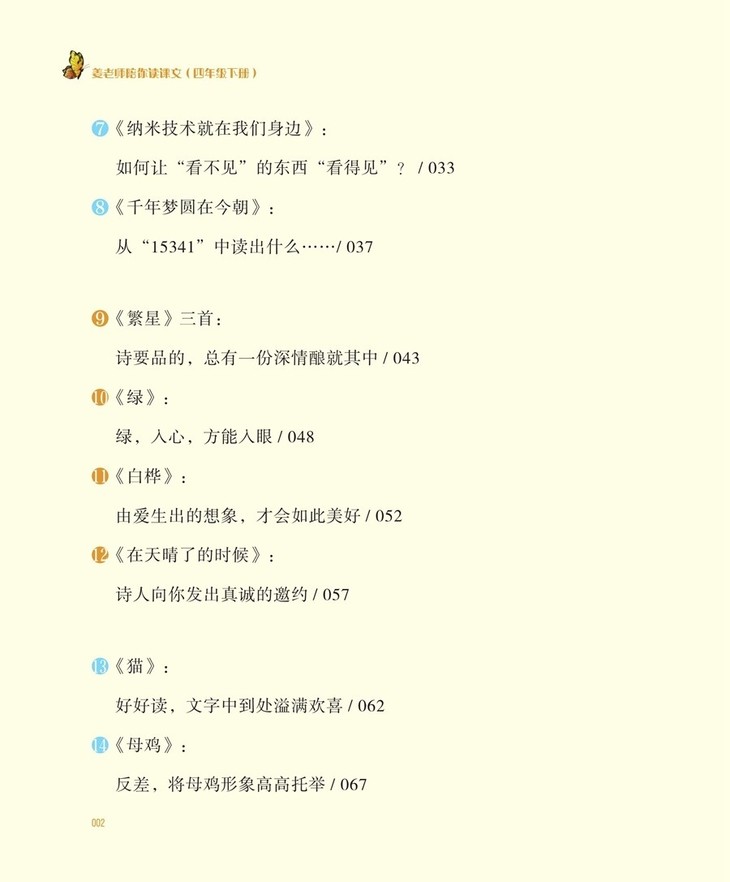 姜老师陪你读课文（四年级下册）

7《纳米技术就在我们身边》：

如何让“看不见”的东西“看得见”？ / 033

8《千年梦圆在今朝》：

从“15341”中读出什么……/ 037

9《繁星》三首：

诗要品的，总有一份深情酿就其中 / 043

10《绿》：

绿，入心，方能入眼 / 048

11《白桦》：

由爱生出的想象，才会如此美好 / 052

12《在天晴了的时候》：

诗人向你发出真诚的邀约 / 057

13《猫》：

好好读，文字中到处溢满欢喜 / 062

14《母鸡》：

反差，将母鸡形象高高托举 / 067

002